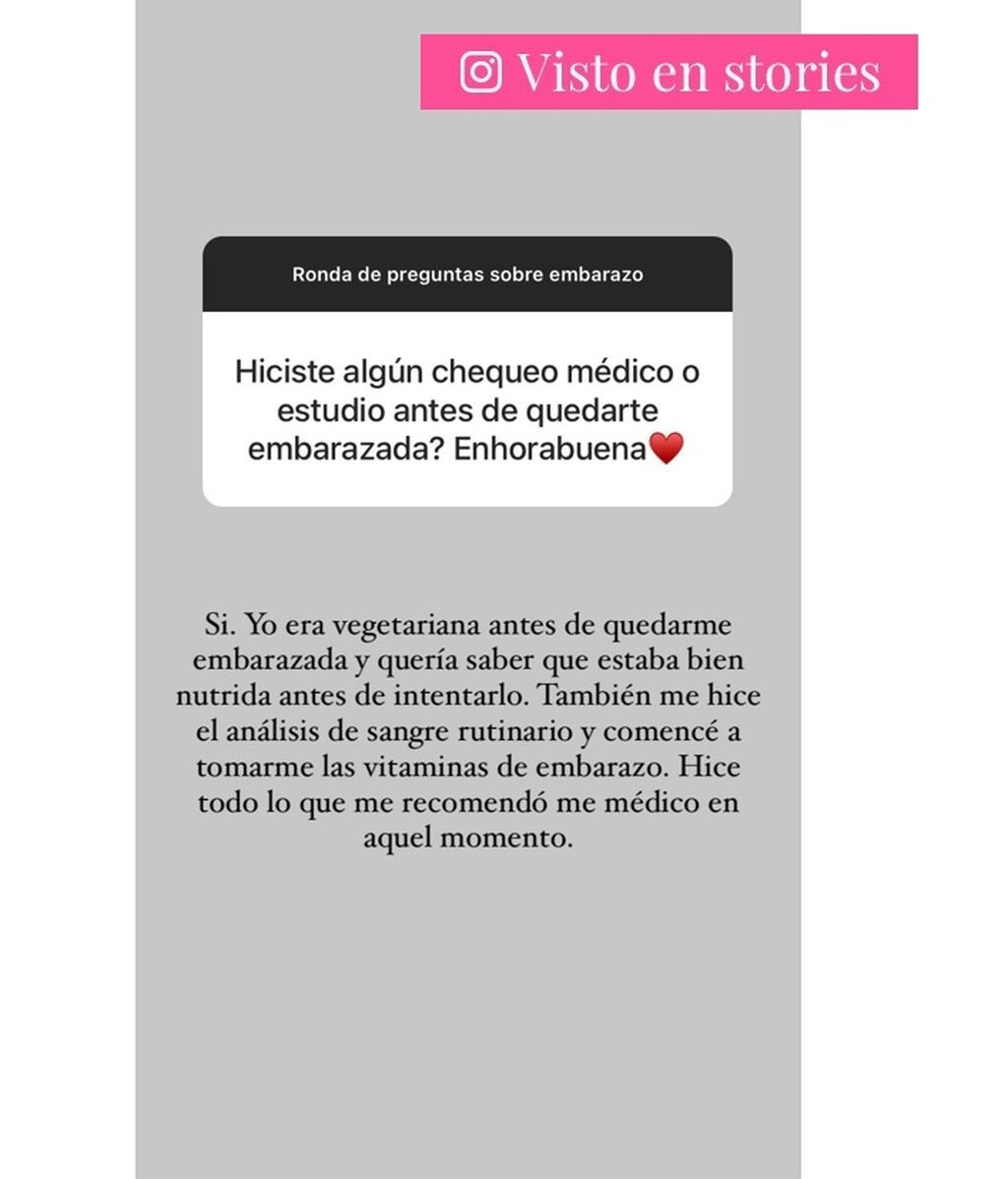 Visto en stories

Ronda de preguntas sobre embarazo

Hiciste algún chequeo médico o estudio antes de quedarte embarazada? Enhorabuena❤️

Si. Yo era vegetariana antes de quedarme embarazada y quería saber que estaba bien nutrida antes de intentarlo. También me hice el análisis de sangre rutinario y comencé a tomarme las vitaminas de embarazo. Hice todo lo que me recomendó me médico en aquel momento.